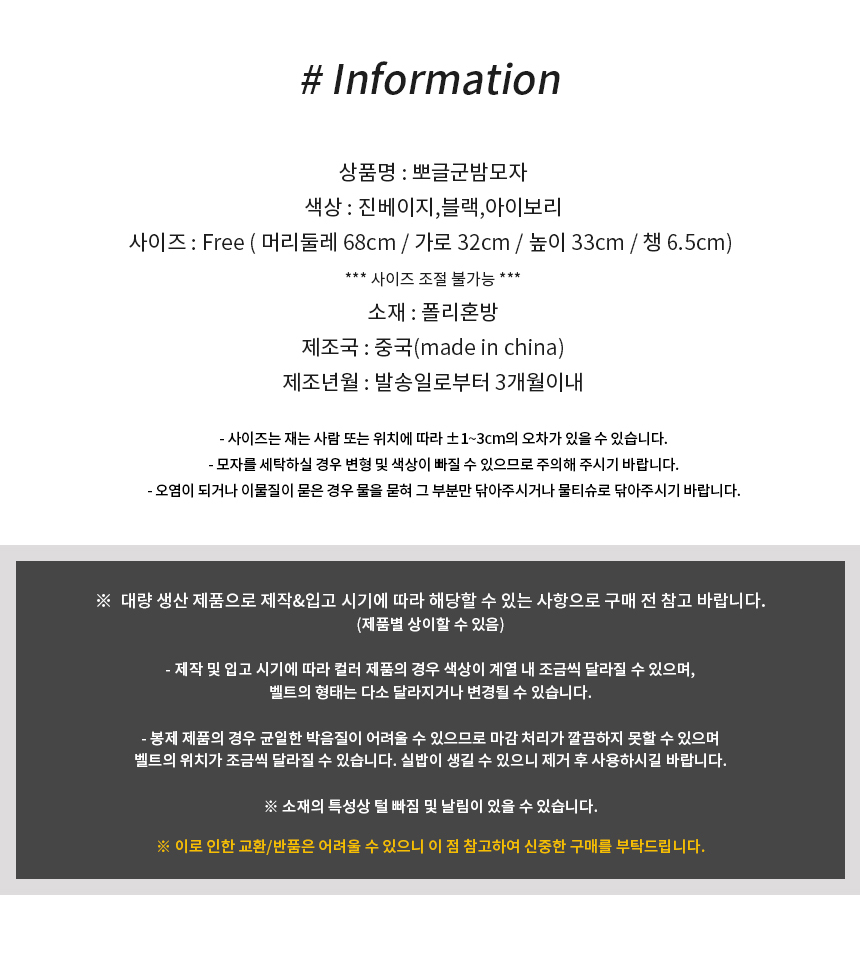 # Information

상품명 : 뽀글군밤모자

색상 : 진베이지,블랙,아이보리

사이즈 : Free ( 머리둘레 68cm / 가로 32cm / 높이 33cm / 챙 6.5cm)

*** 사이즈 조절 불가능 ***

소재 : 폴리혼방

제조국 : 중국(made in china)

제조년월 : 발송일로부터 3개월이내

- 사이즈는 재는 사람 또는 위치에 따라 ±1~3cm의 오차가 있을 수 있습니다.
- 모자를 세탁하실 경우 변형 및 색상이 빠질 수 있으므로 주의해 주시기 바랍니다.
- 오염이 되거나 이물질이 묻은 경우 물을 묻혀 그 부분만 닦아주시거나 물티슈로 닦아주시기 바랍니다.

※ 대량 생산 제품으로 제작&입고 시기에 따라 해당할 수 있는 사항으로 구매 전 참고 바랍니다.
(제품별 상이할 수 있음)

- 제작 및 입고 시기에 따라 컬러 제품의 경우 색상이 계열 내 조금씩 달라질 수 있으며, 벨트의 형태는 다소 달라지거나 변경될 수 있습니다.

- 봉제 제품의 경우 균일한 박음질이 어려울 수 있으므로 마감 처리가 깔끔하지 못할 수 있으며 벨트의 위치가 조금씩 달라질 수 있습니다. 실밥이 생길 수 있으니 제거 후 사용하시길 바랍니다.

※ 소재의 특성상 털 빠짐 및 날림이 있을 수 있습니다.

※ 이로 인한 교환/반품은 어려울 수 있으니 이 점 참고하여 신중한 구매를 부탁드립니다.